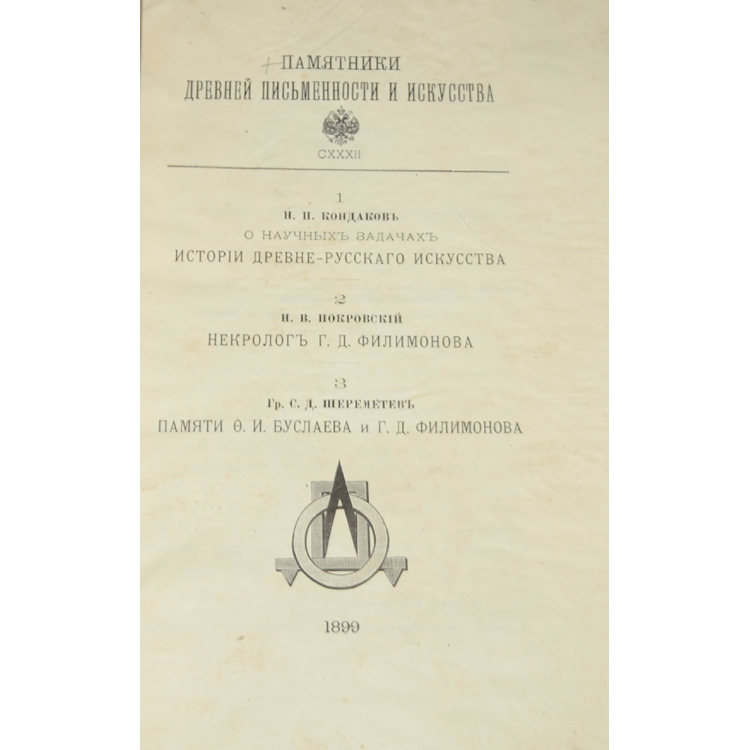 ПАМЯТНИКИ
ДРЕВНЕЙ ПИСЬМЕННОСТИ И ИСКУССТВА

CXXXII

1
Н. П. КОНДАКОВЪ
О НАУЧНЫХЪ ЗАДАЧАХЪ
ИСТОРІИ ДРЕВНЕ-РУССКАГО ИСКУССТВА

2
Н. В. ПОКРОВСКІЙ
НЕКРОЛОГЪ Г. Д. ФИЛИМОНОВА

3
Гр. С. Д. ШЕРЕМЕТЕВЪ
ПАМЯТИ Ѳ. И. БУСЛАЕВА и Г. Д. ФИЛИМОНОВА

1899